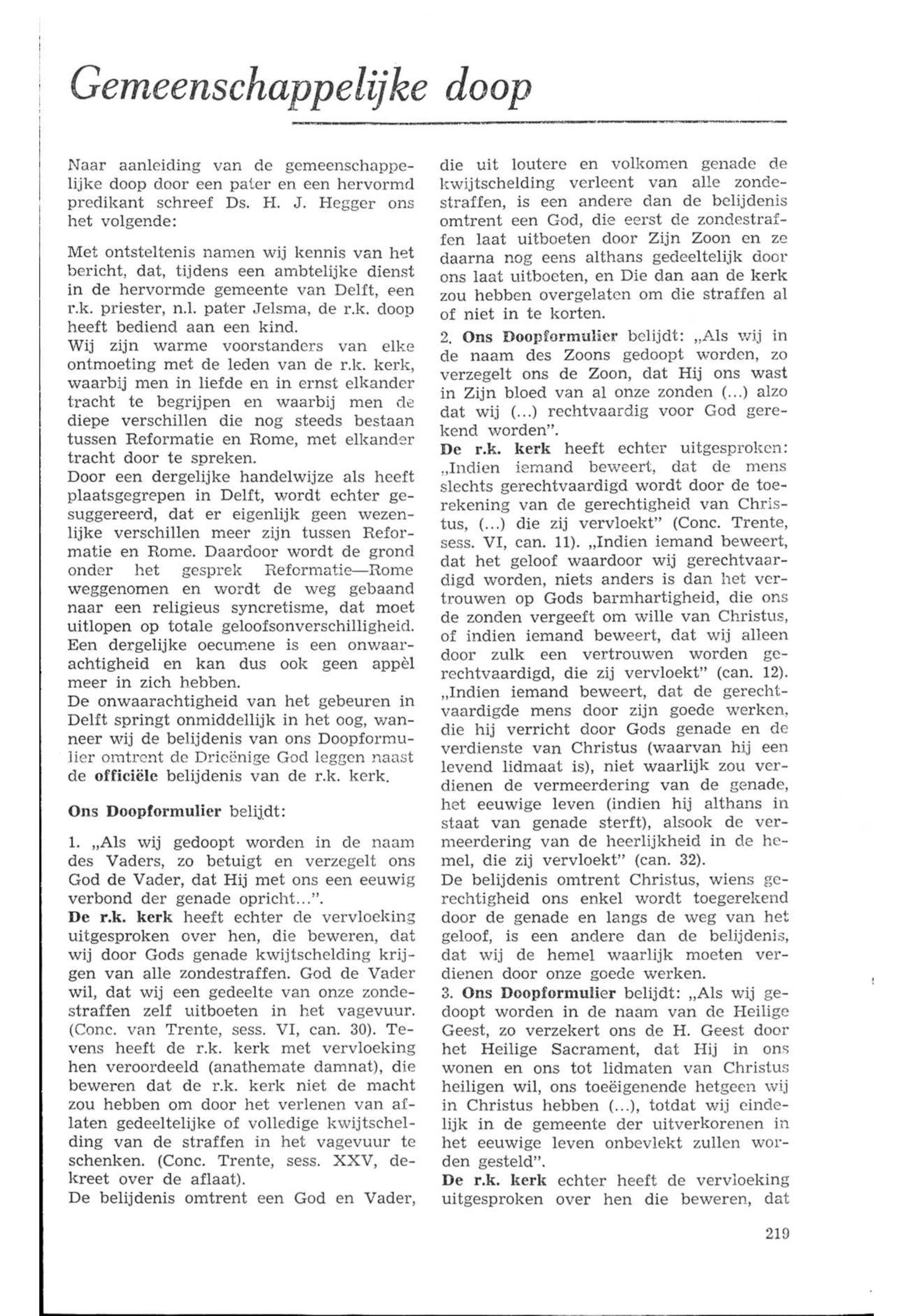 Gemeenschappelijke doop

Naar aanleiding van de gemeenschappelijke doop door een pater en een hervormd predikant schreef Ds. H. J. Hegger ons het volgende:

Met ontsteltenis namen wij kennis van het bericht, dat, tijdens een ambtelijke dienst in de hervormde gemeente van Delft, een r.k. priester, n.l. pater Jelsma, de r.k. doop heeft bediend aan een kind.
Wij zijn warme voorstanders van elke ontmoeting met de leden van de r.k. kerk, waarbij men in liefde en in ernst elkander tracht te begrijpen en waarbij men de diepe verschillen die nog steeds bestaan tussen Reformatie en Rome, met elkander tracht door te spreken.
Door een dergelijke handelwijze als heeft plaatsgegrepen in Delft, wordt echter gesuggereerd, dat er eigenlijk geen wezenlijke verschillen meer zijn tussen Reformatie en Rome. Daardoor wordt de grond onder het gesprek Reformatie—Rome weggenomen en wordt de weg gebaand naar een religieus syncretisme, dat moet uitlopen op totale geloofsonverschilligheid. Een dergelijke oecumene is een onwaarachtigheid en kan dus ook geen appèl meer in zich hebben.
De onwaarachtigheid van het gebeuren in Delft springt onmiddellijk in het oog, wanneer wij de belijdenis van ons Doopformulier omtrent de Drieënige God leggen naast de officiële belijdenis van de r.k. kerk.

Ons Doopformulier belijdt:

1. „Als wij gedoopt worden in de naam des Vaders, zo betuigt en verzegelt ons God de Vader, dat Hij met ons een eeuwig verbond der genade opricht...".
De r.k. kerk heeft echter de vervloeking uitgesproken over hen, die beweren, dat wij door Gods genade kwijtschelding krijgen van alle zondestraffen. God de Vader wil, dat wij een gedeelte van onze zondestraffen zelf uitboeten in het vagevuur. (Conc. van Trente, sess. VI, can. 30). Tevens heeft de r.k. kerk met vervloeking hen veroordeeld (anathemate damnat), die beweren dat de r.k. kerk niet de macht zou hebben om door het verlenen van aflaten gedeeltelijke of volledige kwijtschelding van de straffen in het vagevuur te schenken. (Conc. Trente, sess. XXV, dekreet over de aflaat).
De belijdenis omtrent een God en Vader, die uit loutere en volkomen genade de kwijtschelding verleent van alle zondestraffen, is een andere dan de belijdenis omtrent een God, die eerst de zondestraffen laat uitboeten door Zijn Zoon en ze daarna nog eens althans gedeeltelijk door ons laat uitboeten, en Die dan aan de kerk zou hebben overgelaten om die straffen al of niet in te korten.
2. Ons Doopformulier belijdt: „Als wij in de naam des Zoons gedoopt worden, zo verzegelt ons de Zoon, dat Hij ons wast in Zijn bloed van al onze zonden (...) alzo dat wij (...) rechtvaardig voor God gerekend worden".
De r.k. kerk heeft echter uitgesproken: „Indien iemand beweert, dat de mens slechts gerechtvaardigd wordt door de toerekening van de gerechtigheid van Christus, (...) die zij vervloekt" (Conc. Trente, sess. VI, can. 11). „Indien iemand beweert, dat het geloof waardoor wij gerechtvaardigd worden, niets anders is dan het vertrouwen op Gods barmhartigheid, die ons de zonden vergeeft om wille van Christus, of indien iemand beweert, dat wij alleen door zulk een vertrouwen worden gerechtvaardigd, die zij vervloekt" (can. 12). „Indien iemand beweert, dat de gerechtvaardigde mens door zijn goede werken, die hij verricht door Gods genade en de verdienste van Christus (waarvan hij een levend lidmaat is), niet waarlijk zou verdienen de vermeerdering van de genade, het eeuwige leven (indien hij althans in staat van genade sterft), alsook de vermeerdering van de heerlijkheid in de hemel, die zij vervloekt" (can. 32).
De belijdenis omtrent Christus, wiens gerechtigheid ons enkel wordt toegerekend door de genade en langs de weg van het geloof, is een andere dan de belijdenis, dat wij de hemel waarlijk moeten verdienen door onze goede werken.
3. Ons Doopformulier belijdt: „Als wij gedoopt worden in de naam van de Heilige Geest, zo verzekert ons de H. Geest door het Heilige Sacrament, dat Hij in ons wonen en ons tot lidmaten van Christus heiligen wil, ons toeëigenende hetgeen wij in Christus hebben (...), totdat wij eindelijk in de gemeente der uitverkorenen in het eeuwige leven onbevlekt zullen worden gesteld".
De r.k. kerk echter heeft de vervloeking uitgesproken over hen die beweren, dat

219